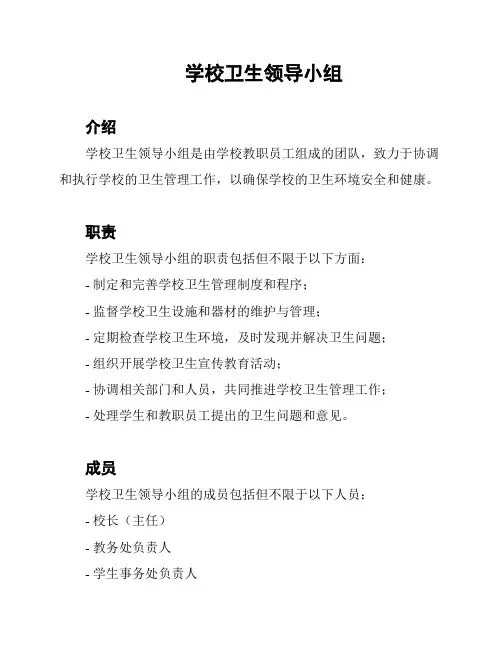 学校卫生领导小组

介绍

学校卫生领导小组是由学校教职员工组成的团队，致力于协调和执行学校的卫生管理工作，以确保学校的卫生环境安全和健康。

职责

学校卫生领导小组的职责包括但不限于以下方面：

- 制定和完善学校卫生管理制度和程序；

- 监督学校卫生设施和器材的维护与管理；

- 定期检查学校卫生环境，及时发现并解决卫生问题；

- 组织开展学校卫生宣传教育活动；

- 协调相关部门和人员，共同推进学校卫生管理工作；

- 处理学生和教职员工提出的卫生问题和意见。

成员

学校卫生领导小组的成员包括但不限于以下人员：

- 校长（主任）

- 教务处负责人

- 学生事务处负责人